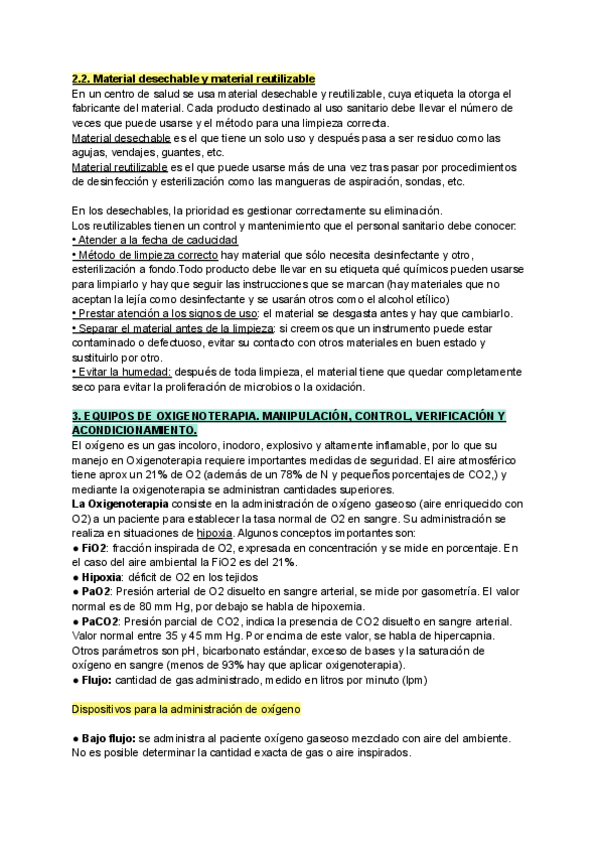 2.2. Material desechable y material reutilizable
En un centro de salud se usa material desechable y reutilizable, cuya etiqueta la otorga el fabricante del material. Cada producto destinado al uso sanitario debe llevar el número de veces que puede usarse y el método para una limpieza correcta.
Material desechable es el que tiene un solo uso y después pasa a ser residuo como las agujas, vendajes, guantes, etc.
Material reutilizable es el que puede usarse más de una vez tras pasar por procedimientos de desinfección y esterilización como las mangueras de aspiración, sondas, etc.

En los desechables, la prioridad es gestionar correctamente su eliminación.
Los reutilizables tienen un control y mantenimiento que el personal sanitario debe conocer:
• Atender a la fecha de caducidad
• Método de limpieza correcto hay material que sólo necesita desinfectante y otro, esterilización a fondo.Todo producto debe llevar en su etiqueta qué químicos pueden usarse para limpiarlo y hay que seguir las instrucciones que se marcan (hay materiales que no aceptan la lejía como desinfectante y se usarán otros como el alcohol etílico)
• Prestar atención a los signos de uso: el material se desgasta antes y hay que cambiarlo.
• Separar el material antes de la limpieza: si creemos que un instrumento puede estar contaminado o defectuoso, evitar su contacto con otros materiales en buen estado y sustituirlo por otro.
• Evitar la humedad: después de toda limpieza, el material tiene que quedar completamente seco para evitar la proliferación de microbios o la oxidación.

3. EQUIPOS DE OXIGENOTERAPIA. MANIPULACIÓN, CONTROL, VERIFICACIÓN Y ACONDICIONAMIENTO.
El oxígeno es un gas incoloro, inodoro, explosivo y altamente inflamable, por lo que su manejo en Oxigenoterapia requiere importantes medidas de seguridad. El aire atmosférico tiene aprox un 21% de O2 (además de un 78% de N y pequeños porcentajes de CO2,) y mediante la oxigenoterapia se administran cantidades superiores.
La Oxigenoterapia consiste en la administración de oxígeno gaseoso (aire enriquecido con O2) a un paciente para establecer la tasa normal de O2 en sangre. Su administración se realiza en situaciones de hipoxia. Algunos conceptos importantes son:
● FiO2: fracción inspirada de O2, expresada en concentración y se mide en porcentaje. En el caso del aire ambiental la FiO2 es del 21%.
● Hipoxia: déficit de O2 en los tejidos
● PaO2: Presión arterial de O2 disuelto en sangre arterial, se mide por gasometría. El valor normal es de 80 mm Hg, por debajo se habla de hipoxemia.
● PaCO2: Presión parcial de CO2, indica la presencia de CO2 disuelto en sangre arterial. Valor normal entre 35 y 45 mm Hg. Por encima de este valor, se habla de hipercapnia.
Otros parámetros son pH, bicarbonato estándar, exceso de bases y la saturación de oxígeno en sangre (menos de 93% hay que aplicar oxigenoterapia).
● Flujo: cantidad de gas administrado, medido en litros por minuto (lpm)

Dispositivos para la administración de oxígeno

● Bajo flujo: se administra al paciente oxígeno gaseoso mezclado con aire del ambiente. No es posible determinar la cantidad exacta de gas o aire inspirados.